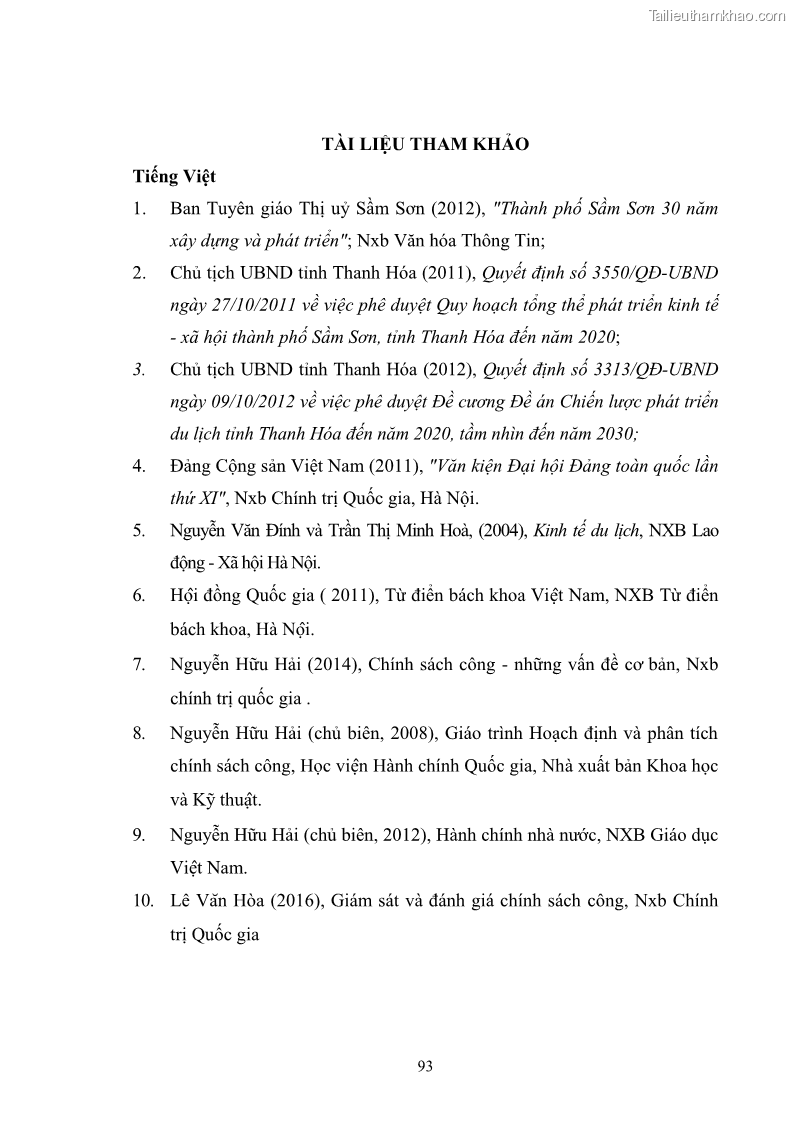 Tailieuthamkhao.com

TÀI LIỆU THAM KHẢO

Tiếng Việt

1. Ban Tuyên giáo Thị uỷ Sầm Sơn (2012), "Thành phố Sầm Sơn 30 năm xây dựng và phát triển"; Nxb Văn hóa Thông Tin;

2. Chủ tịch UBND tỉnh Thanh Hóa (2011), Quyết định số 3550/QĐ-UBND ngày 27/10/2011 về việc phê duyệt Quy hoạch tổng thể phát triển kinh tế - xã hội thành phố Sầm Sơn, tỉnh Thanh Hóa đến năm 2020;

3. Chủ tịch UBND tỉnh Thanh Hóa (2012), Quyết định số 3313/QĐ-UBND ngày 09/10/2012 về việc phê duyệt Đề cương Đề án Chiến lược phát triển du lịch tỉnh Thanh Hóa đến năm 2020, tầm nhìn đến năm 2030;

4. Đảng Cộng sản Việt Nam (2011), "Văn kiện Đại hội Đảng toàn quốc lần thứ XI", Nxb Chính trị Quốc gia, Hà Nội.

5. Nguyễn Văn Đính và Trần Thị Minh Hoà, (2004), Kinh tế du lịch, NXB Lao động - Xã hội Hà Nội.

6. Hội đồng Quốc gia ( 2011), Từ điển bách khoa Việt Nam, NXB Từ điển bách khoa, Hà Nội.

7. Nguyễn Hữu Hải (2014), Chính sách công - những vấn đề cơ bản, Nxb chính trị quốc gia .

8. Nguyễn Hữu Hải (chủ biên, 2008), Giáo trình Hoạch định và phân tích chính sách công, Học viện Hành chính Quốc gia, Nhà xuất bản Khoa học và Kỹ thuật.

9. Nguyễn Hữu Hải (chủ biên, 2012), Hành chính nhà nước, NXB Giáo dục Việt Nam.

10. Lê Văn Hòa (2016), Giám sát và đánh giá chính sách công, Nxb Chính trị Quốc gia

93